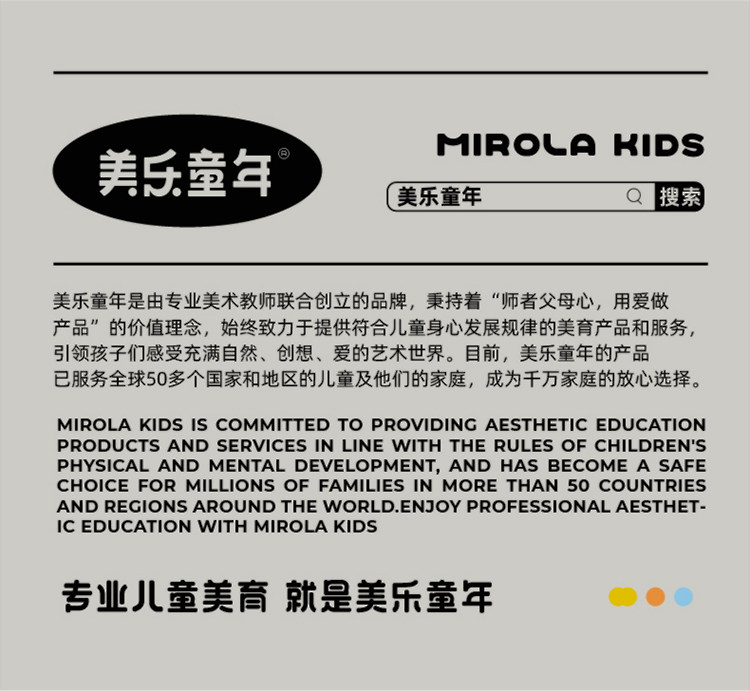 美乐童年®

MIROLA KIDS

美乐童年 搜索

美乐童年是由专业美术教师联合创立的品牌，秉持着“师者父母心，用爱做产品”的价值理念，始终致力于提供符合儿童身心发展规律的美育产品和服务，引领孩子们感受充满自然、创想、爱的艺术世界。目前，美乐童年的产品已服务全球50多个国家和地区的儿童及他们的家庭，成为千万家庭的放心选择。

MIROLA KIDS IS COMMITTED TO PROVIDING AESTHETIC EDUCATION PRODUCTS AND SERVICES IN LINE WITH THE RULES OF CHILDREN'S PHYSICAL AND MENTAL DEVELOPMENT, AND HAS BECOME A SAFE CHOICE FOR MILLIONS OF FAMILIES IN MORE THAN 50 COUNTRIES AND REGIONS AROUND THE WORLD.ENJOY PROFESSIONAL AESTHETIC EDUCATION WITH MIROLA KIDS

专业儿童美育 就是美乐童年